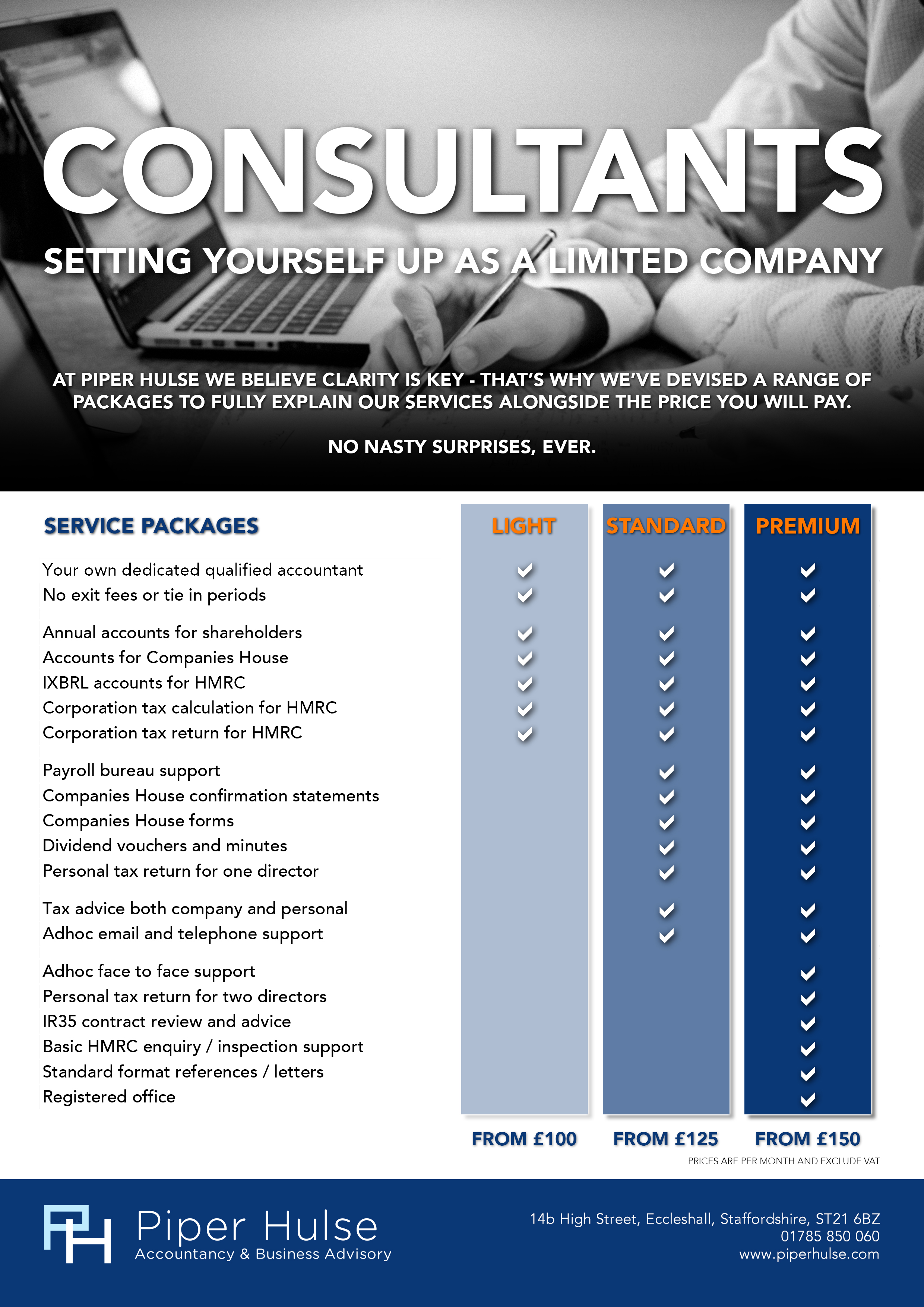 CONSULTANTS

SETTING YOURSELF UP AS A LIMITED COMPANY

AT PIPER HULSE WE BELIEVE CLARITY IS KEY - THAT'S WHY WE'VE DEVISED A RANGE OF PACKAGES TO FULLY EXPLAIN OUR SERVICES ALONGSIDE THE PRICE YOU WILL PAY.

NO NASTY SURPRISES, EVER.

| SERVICE PACKAGES | LIGHT | STANDARD | PREMIUM |
|---|---|---|---|
| Your own dedicated qualified accountant | ✓ | ✓ | ✓ |
| No exit fees or tie in periods | ✓ | ✓ | ✓ |
| Annual accounts for shareholders | ✓ | ✓ | ✓ |
| Accounts for Companies House | ✓ | ✓ | ✓ |
| IXBRL accounts for HMRC | ✓ | ✓ | ✓ |
| Corporation tax calculation for HMRC | ✓ | ✓ | ✓ |
| Corporation tax return for HMRC | ✓ | ✓ | ✓ |
| Payroll bureau support | | ✓ | ✓ |
| Companies House confirmation statements | | ✓ | ✓ |
| Companies House forms | | ✓ | ✓ |
| Dividend vouchers and minutes | | ✓ | ✓ |
| Personal tax return for one director | | ✓ | ✓ |
| Tax advice both company and personal | | ✓ | ✓ |
| Adhoc email and telephone support | | ✓ | ✓ |
| Adhoc face to face support | | | ✓ |
| Personal tax return for two directors | | | ✓ |
| IR35 contract review and advice | | | ✓ |
| Basic HMRC enquiry / inspection support | | | ✓ |
| Standard format references / letters | | | ✓ |
| Registered office | | | ✓ |
| | FROM £100 | FROM £125 | FROM £150 |

PRICES ARE PER MONTH AND EXCLUDE VAT

PH Piper Hulse
Accountancy & Business Advisory

14b High Street, Eccleshall, Staffordshire, ST21 6BZ
01785 850 060
www.piperhulse.com